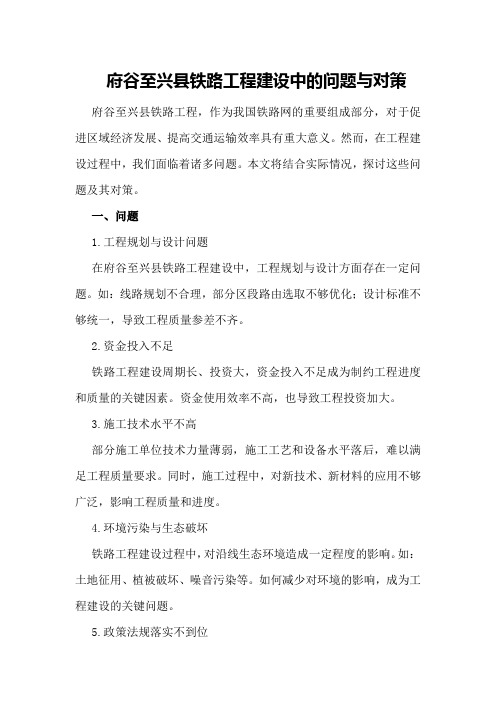 府谷至兴县铁路工程建设中的问题与对策

府谷至兴县铁路工程，作为我国铁路网的重要组成部分，对于促进区域经济发展、提高交通运输效率具有重大意义。然而，在工程建设过程中，我们面临着诸多问题。本文将结合实际情况，探讨这些问题及其对策。

一、问题

1.工程规划与设计问题

在府谷至兴县铁路工程建设中，工程规划与设计方面存在一定问题。如：线路规划不合理，部分区段路由选取不够优化；设计标准不够统一，导致工程质量参差不齐。

2.资金投入不足

铁路工程建设周期长、投资大，资金投入不足成为制约工程进度和质量的关键因素。资金使用效率不高，也导致工程投资加大。

3.施工技术水平不高

部分施工单位技术力量薄弱，施工工艺和设备水平落后，难以满足工程质量要求。同时，施工过程中，对新技术、新材料的应用不够广泛，影响工程质量和进度。

4.环境污染与生态破坏

铁路工程建设过程中，对沿线生态环境造成一定程度的影响。如：土地征用、植被破坏、噪音污染等。如何减少对环境的影响，成为工程建设的关键问题。

5.政策法规落实不到位